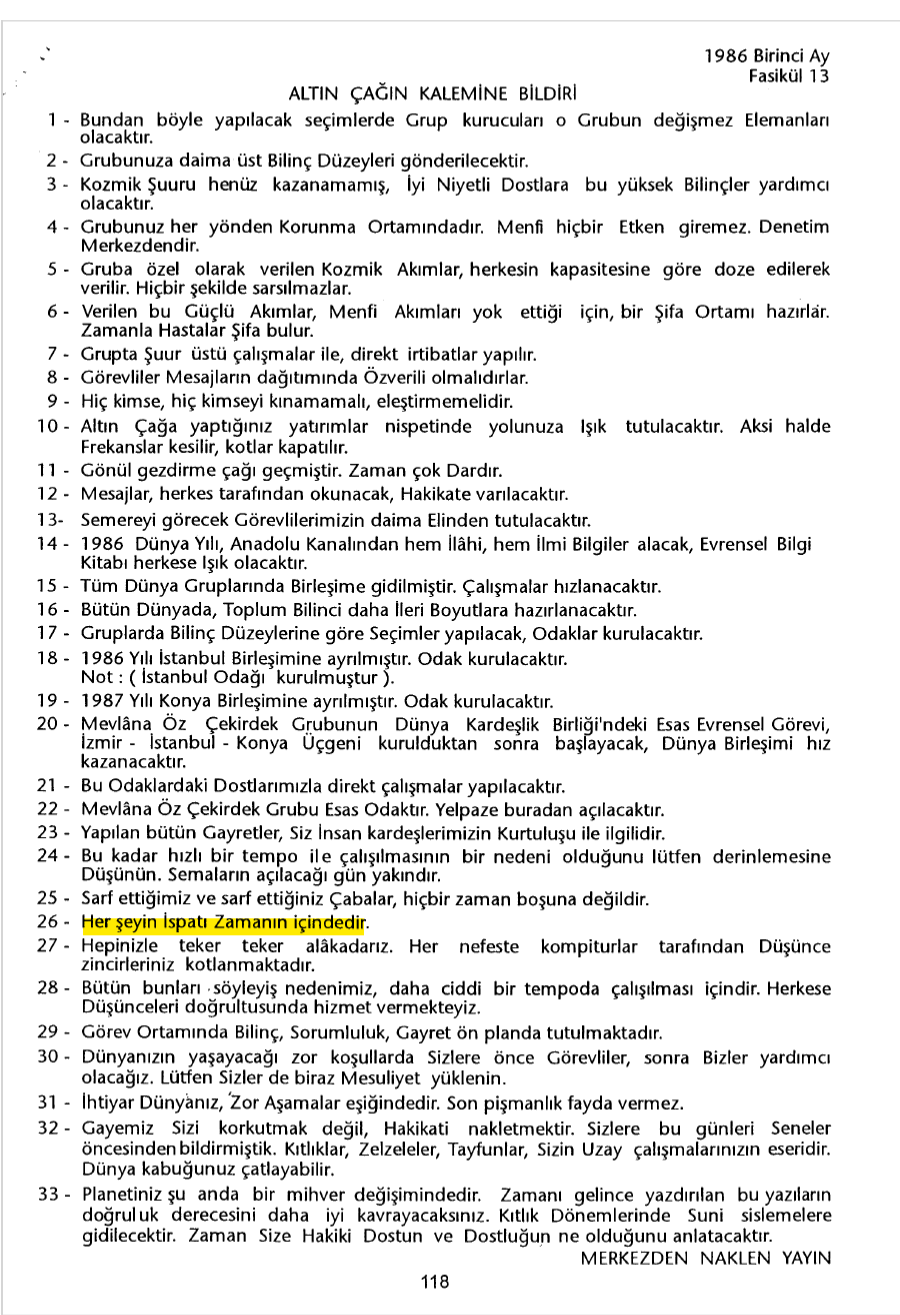 1986 Birinci Ay
Fasikül 13

ALTIN ÇAĞIN KALEMİNE BİLDİRİ

1 - Bundan böyle yapılacak seçimlerde Grup kurucuları o Grubun değişmez Elemanları olacaktır.

2 - Grubunuza daima üst Bilinç Düzeyleri gönderilecektir.

3 - Kozmik Şuuru henüz kazanamamış, İyi Niyetli Dostlara bu yüksek Bilinçler yardımcı olacaktır.

4 - Grubunuz her yönden Korunma Ortamındadır. Menfi hiçbir Etken giremez. Denetim Merkezdendir.

5 - Gruba özel olarak verilen Kozmik Akımlar, herkesin kapasitesine göre doze edilerek verilir. Hiçbir şekilde sarsılmazlar.

6 - Verilen bu Güçlü Akımlar, Menfi Akımları yok ettiği için, bir Şifa Ortamı hazırlar. Zamanla Hastalar Şifa bulur.

7 - Grupta Şuur üstü çalışmalar ile, direkt irtibatlar yapılır.

8 - Görevliler Mesajların dağıtımında Özverili olmalıdırlar.

9 - Hiç kimse, hiç kimseyi kınamamalı, eleştirmemelidir.

10 - Altın Çağa yaptığınız yatırımlar nispetinde yolunuza Işık tutulacaktır. Aksi halde Frekanslar kesilir, kotlar kapatılır.

11 - Gönül gezdirme çağı geçmiştir. Zaman çok Dardır.

12 - Mesajlar, herkes tarafından okunacak, Hakikate varılacaktır.

13- Semereyi görecek Görevlilerimizin daima Elinden tutulacaktır.

14 - 1986 Dünya Yılı, Anadolu Kanalından hem İlâhi, hem İlmi Bilgiler alacak, Evrensel Bilgi Kitabı herkese Işık olacaktır.

15 - Tüm Dünya Gruplarında Birleşime gidilmiştir. Çalışmalar hızlanacaktır.

16 - Bütün Dünyada, Toplum Bilinci daha İleri Boyutlara hazırlanacaktır.

17 - Gruplarda Bilinç Düzeylerine göre Seçimler yapılacak, Odaklar kurulacaktır.

18 - 1986 Yılı İstanbul Birleşimine ayrılmıştır. Odak kurulacaktır.
Not : ( İstanbul Odağı kurulmuştur ).

19 - 1987 Yılı Konya Birleşimine ayrılmıştır. Odak kurulacaktır.

20 - Mevlâna Öz Çekirdek Grubunun Dünya Kardeşlik Birliği'ndeki Esas Evrensel Görevi, İzmir - İstanbul - Konya Üçgeni kurulduktan sonra başlayacak, Dünya Birleşimi hız kazanacaktır.

21 - Bu Odaklardaki Dostlarımızla direkt çalışmalar yapılacaktır.

22 - Mevlâna Öz Çekirdek Grubu Esas Odaktır. Yelpaze buradan açılacaktır.

23 - Yapılan bütün Gayretler, Siz İnsan kardeşlerimizin Kurtuluşu ile ilgilidir.

24 - Bu kadar hızlı bir tempo ile çalışılmasının bir nedeni olduğunu lütfen derinlemesine Düşünün. Semaların açılacağı gün yakındır.

25 - Sarf ettiğimiz ve sarf ettiğiniz Çabalar, hiçbir zaman boşuna değildir.

26 - Her şeyin İspatı Zamanın içindedir.

27 - Hepinizle teker teker alâkadarız. Her nefeste kompiturlar tarafından Düşünce zincirleriniz kotlanmaktadır.

28 - Bütün bunları söyleyiş nedenimiz, daha ciddi bir tempoda çalışılması içindir. Herkese Düşünceleri doğrultusunda hizmet vermekteyiz.

29 - Görev Ortamında Bilinç, Sorumluluk, Gayret ön planda tutulmaktadır.

30 - Dünyanızın yaşayacağı zor koşullarda Sizlere önce Görevliler, sonra Bizler yardımcı olacağız. Lütfen Sizler de biraz Mesuliyet yüklenin.

31 - İhtiyar Dünyanız, Zor Aşamalar eşiğindedir. Son pişmanlık fayda vermez.

32 - Gayemiz Sizi korkutmak değil, Hakikati nakletmektir. Sizlere bu günleri Seneler öncesinden bildirmiştik. Kıtlıklar, Zelzeleler, Tayfunlar, Sizin Uzay çalışmalarınızın eseridir. Dünya kabuğunuz çatlayabilir.

33 - Planetiniz şu anda bir mihver değişimindedir. Zamanı gelince yazdırılan bu yazıların doğruluk derecesini daha iyi kavrayacaksınız. Kıtlık Dönemlerinde Suni sislemelere gidilecektir. Zaman Size Hakiki Dostun ve Dostluğun ne olduğunu anlatacaktır.

MERKEZDEN NAKLEN YAYIN

118